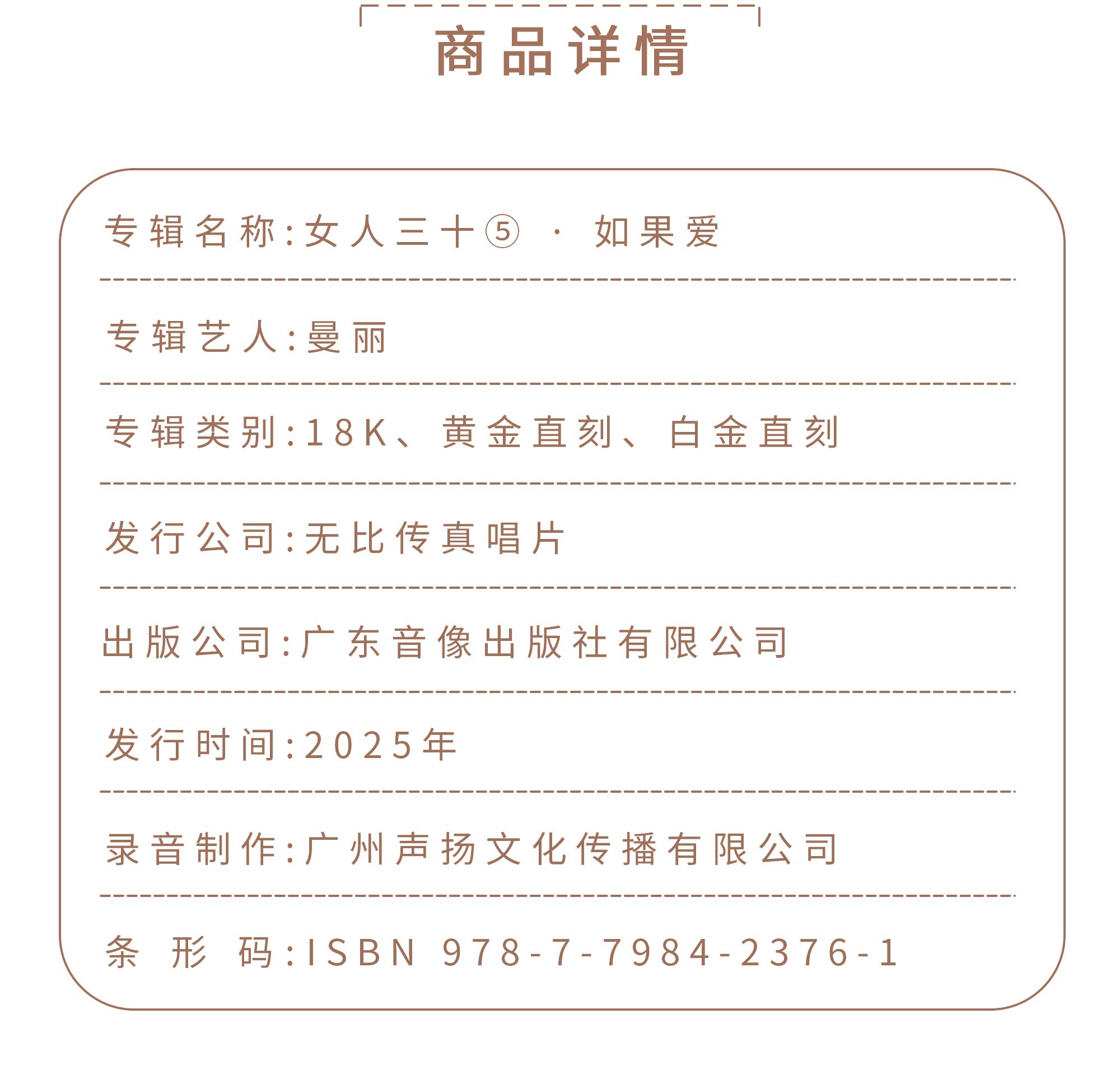 商品详情

专辑名称:女人三十⑤ · 如果爱

专辑艺人:曼丽

专辑类别:18K、黄金直刻、白金直刻

发行公司:无比传真唱片

出版公司:广东音像出版社有限公司

发行时间:2025年

录音制作:广州声扬文化传播有限公司

条 形 码:ISBN 978-7-7984-2376-1